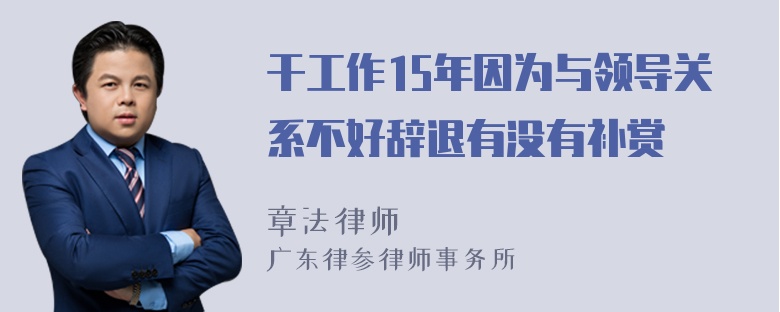 干工作15年因为与领导关系不好辞退有没有补赏

章法律师
广东律参律师事务所